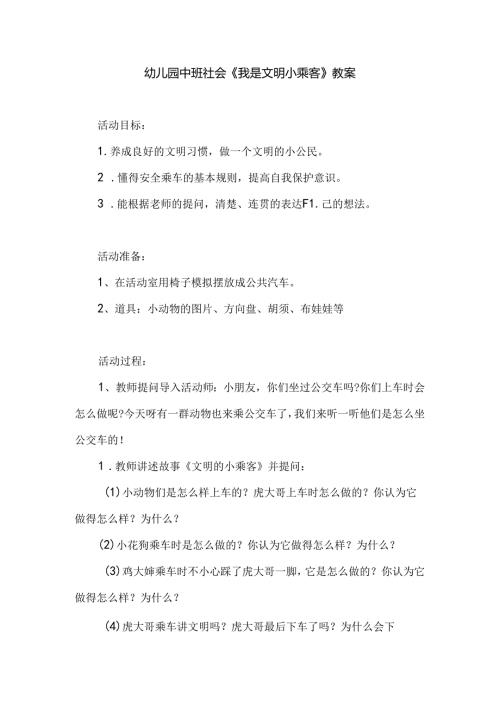 幼儿园中班社会《我是文明小乘客》教案

活动目标：

1. 养成良好的文明习惯，做一个文明的小公民。

2 . 懂得安全乘车的基本规则，提高自我保护意识。

3 . 能根据老师的提问，清楚、连贯的表达F1. 己的想法。

活动准备：

1、在活动室用椅子模拟摆放成公共汽车。

2、道具：小动物的图片、方向盘、胡须、布娃娃等

活动过程：

1、教师提问导入活动师：小朋友，你们坐过公交车吗?你们上车时会怎么做呢?今天呀有一群动物也来乘公交车了，我们来听一听他们是怎么坐公交车的！

1 . 教师讲述故事《文明的小乘客》并提问：

(1) 小动物们是怎么样上车的？虎大哥上车时怎么做的？你认为它做得怎么样？为什么？

(2) 小花狗乘车时是怎么做的？你认为它做得怎么样？为什么？

(3) 鸡大婶乘车时不小心踩了虎大哥一脚，它是怎么做的？你认为它做得怎么样？为什么？

(4) 虎大哥乘车讲文明吗？虎大哥最后下车了吗？为什么会下